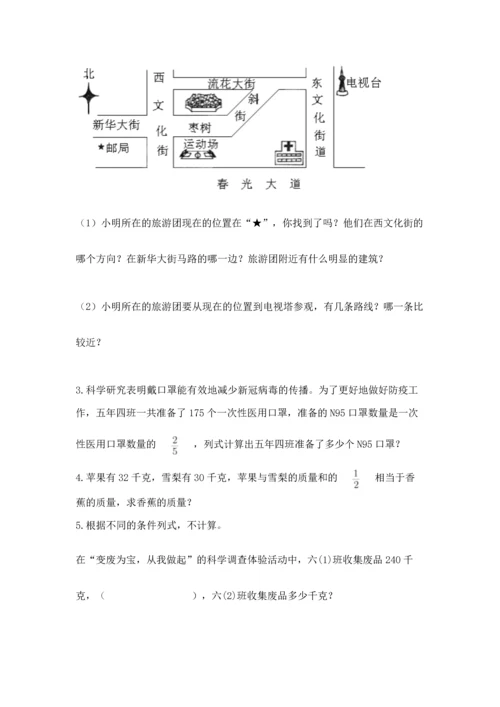 北

西文化街

流花大街

斜街

东文化街道

电视台

新华大街

枣树

★邮局

运动场

春光大道

（1）小明所在的旅游团现在的位置在“★”，你找到了吗？他们在西文化街的哪个方向？在新华大街马路的哪一边？旅游团附近有什么明显的建筑？

（2）小明所在的旅游团要从现在的位置到电视塔参观，有几条路线？哪一条比较近？

3.科学研究表明戴口罩能有效地减少新冠病毒的传播。为了更好地做好防疫工作，五年四班一共准备了175个一次性医用口罩，准备的N95口罩数量是一次性医用口罩数量的 $\frac{2}{5}$ ，列式计算出五年四班准备了多少个N95口罩？

4.苹果有32千克，雪梨有30千克，苹果与雪梨的质量和的 $\frac{1}{2}$ 相当于香蕉的质量，求香蕉的质量？

5.根据不同的条件列式，不计算。

在“变废为宝，从我做起”的科学调查体验活动中，六(1)班收集废品240千克，（　　　　　），六(2)班收集废品多少千克？